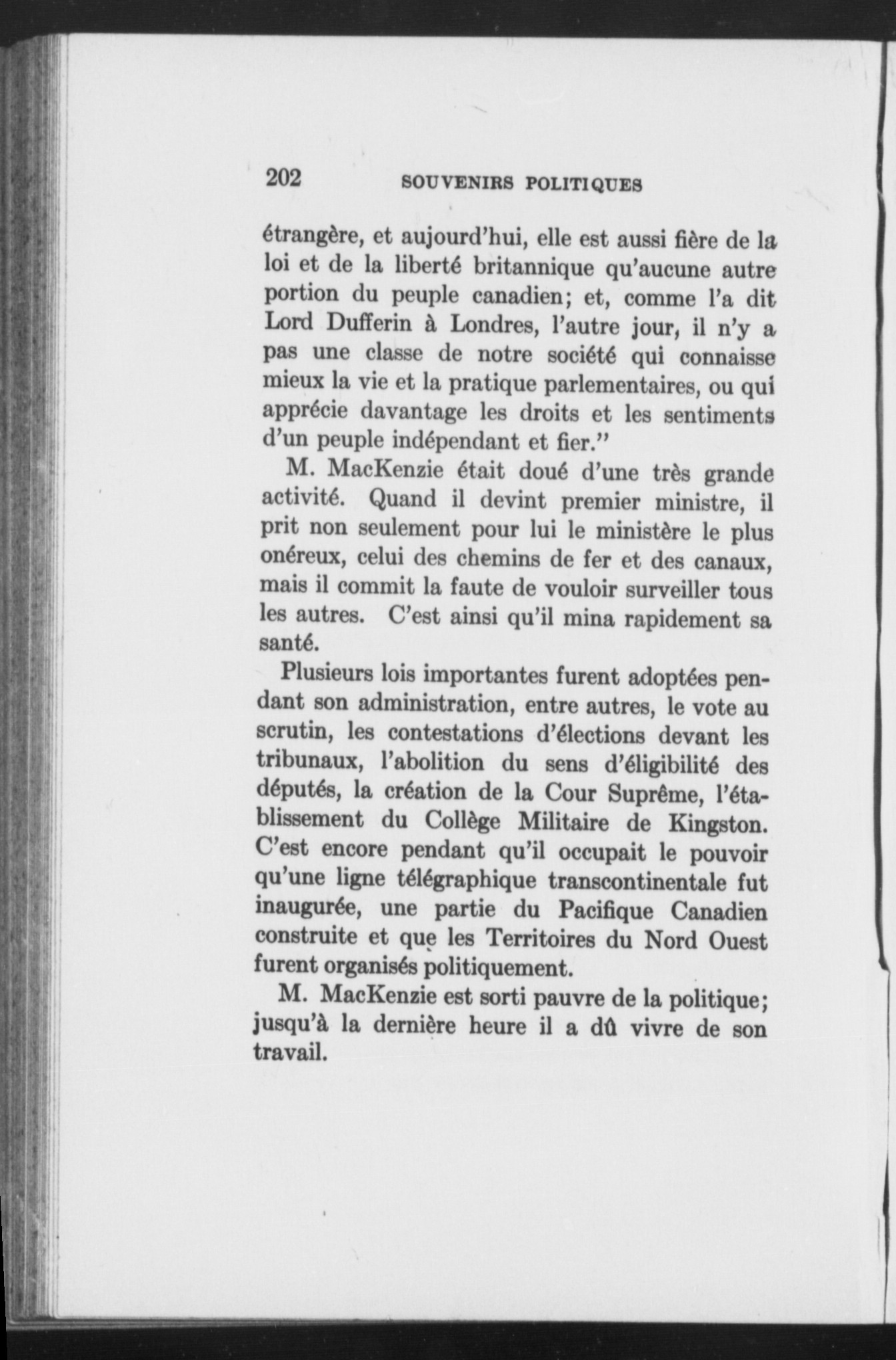 202 SOUVENIRS POLITIQUES

étrangère, et aujourd'hui, elle est aussi fière de la loi et de la liberté britannique qu'aucune autre portion du peuple canadien; et, comme l'a dit Lord Dufferin à Londres, l'autre jour, il n'y a pas une classe de notre société qui connaisse mieux la vie et la pratique parlementaires, ou qui apprécie davantage les droits et les sentiments d'un peuple indépendant et fier."

M. MacKenzie était doué d'une très grande activité. Quand il devint premier ministre, il prit non seulement pour lui le ministère le plus onéreux, celui des chemins de fer et des canaux, mais il commit la faute de vouloir surveiller tous les autres. C'est ainsi qu'il mina rapidement sa santé.

Plusieurs lois importantes furent adoptées pendant son administration, entre autres, le vote au scrutin, les contestations d'élections devant les tribunaux, l'abolition du sens d'éligibilité des députés, la création de la Cour Suprême, l'établissement du Collège Militaire de Kingston. C'est encore pendant qu'il occupait le pouvoir qu'une ligne télégraphique transcontinentale fut inaugurée, une partie du Pacifique Canadien construite et que les Territoires du Nord Ouest furent organisés politiquement.

M. MacKenzie est sorti pauvre de la politique; jusqu'à la dernière heure il a dû vivre de son travail.